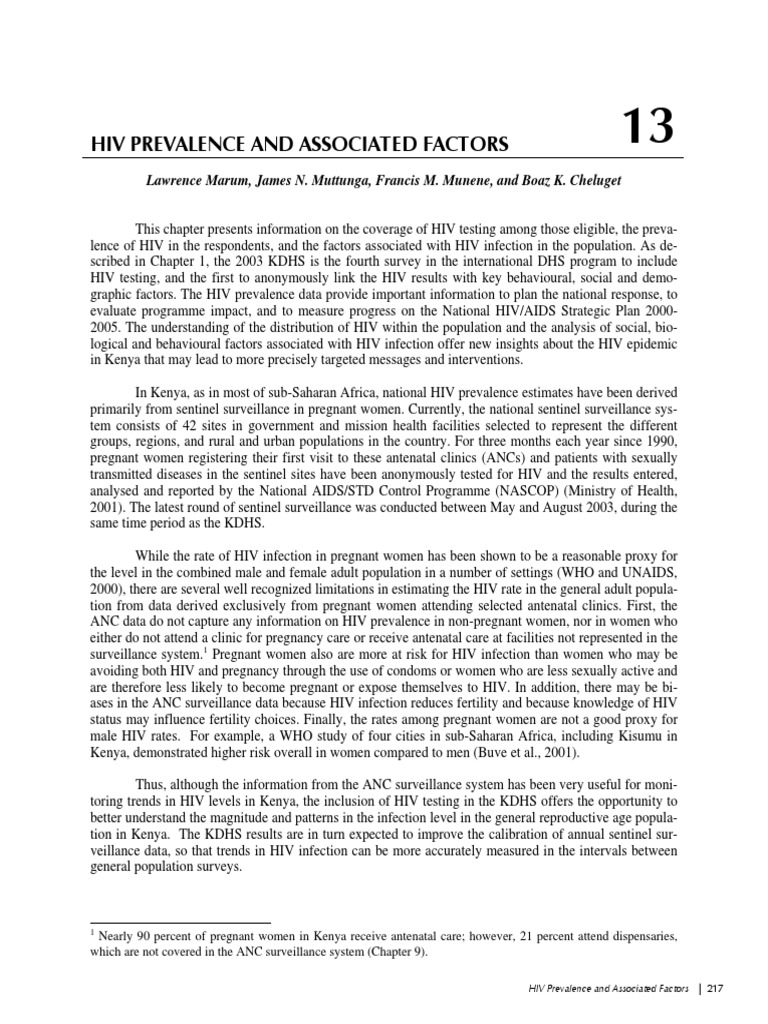 HIV PREVALENCE AND ASSOCIATED FACTORS

13

Lawrence Marum, James N. Muttunga, Francis M. Munene, and Boaz K. Cheluget

This chapter presents information on the coverage of HIV testing among those eligible, the prevalence of HIV in the respondents, and the factors associated with HIV infection in the population. As described in Chapter 1, the 2003 KDHS is the fourth survey in the international DHS program to include HIV testing, and the first to anonymously link the HIV results with key behavioural, social and demographic factors. The HIV prevalence data provide important information to plan the national response, to evaluate programme impact, and to measure progress on the National HIV/AIDS Strategic Plan 2000-2005. The understanding of the distribution of HIV within the population and the analysis of social, biological and behavioural factors associated with HIV infection offer new insights about the HIV epidemic in Kenya that may lead to more precisely targeted messages and interventions.

In Kenya, as in most of sub-Saharan Africa, national HIV prevalence estimates have been derived primarily from sentinel surveillance in pregnant women. Currently, the national sentinel surveillance system consists of 42 sites in government and mission health facilities selected to represent the different groups, regions, and rural and urban populations in the country. For three months each year since 1990, pregnant women registering their first visit to these antenatal clinics (ANCs) and patients with sexually transmitted diseases in the sentinel sites have been anonymously tested for HIV and the results entered, analysed and reported by the National AIDS/STD Control Programme (NASCOP) (Ministry of Health, 2001). The latest round of sentinel surveillance was conducted between May and August 2003, during the same time period as the KDHS.

While the rate of HIV infection in pregnant women has been shown to be a reasonable proxy for the level in the combined male and female adult population in a number of settings (WHO and UNAIDS, 2000), there are several well recognized limitations in estimating the HIV rate in the general adult population from data derived exclusively from pregnant women attending selected antenatal clinics. First, the ANC data do not capture any information on HIV prevalence in non-pregnant women, nor in women who either do not attend a clinic for pregnancy care or receive antenatal care at facilities not represented in the surveillance system.$^1$ Pregnant women also are more at risk for HIV infection than women who may be avoiding both HIV and pregnancy through the use of condoms or women who are less sexually active and are therefore less likely to become pregnant or expose themselves to HIV. In addition, there may be biases in the ANC surveillance data because HIV infection reduces fertility and because knowledge of HIV status may influence fertility choices. Finally, the rates among pregnant women are not a good proxy for male HIV rates. For example, a WHO study of four cities in sub-Saharan Africa, including Kisumu in Kenya, demonstrated higher risk overall in women compared to men (Buve et al., 2001).

Thus, although the information from the ANC surveillance system has been very useful for monitoring trends in HIV levels in Kenya, the inclusion of HIV testing in the KDHS offers the opportunity to better understand the magnitude and patterns in the infection level in the general reproductive age population in Kenya. The KDHS results are in turn expected to improve the calibration of annual sentinel surveillance data, so that trends in HIV infection can be more accurately measured in the intervals between general population surveys.

$^1$ Nearly 90 percent of pregnant women in Kenya receive antenatal care; however, 21 percent attend dispensaries, which are not covered in the ANC surveillance system (Chapter 9).

HIV Prevalence and Associated Factors | 217